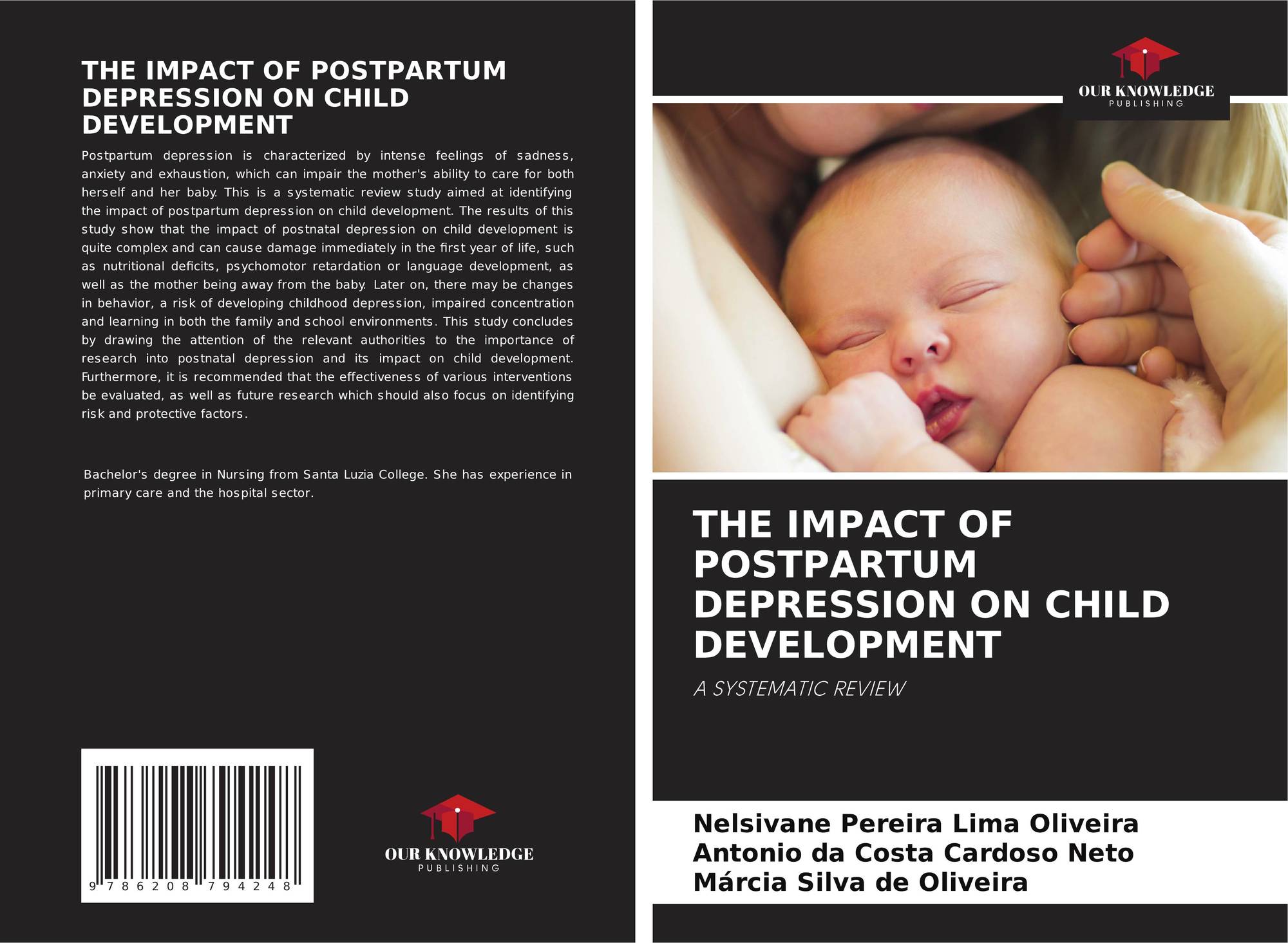 THE IMPACT OF POSTPARTUM DEPRESSION ON CHILD DEVELOPMENT

Postpartum depression is characterized by intense feelings of sadness, anxiety and exhaustion, which can impair the mother's ability to care for both herself and her baby. This is a systematic review study aimed at identifying the impact of postpartum depression on child development. The results of this study show that the impact of postnatal depression on child development is quite complex and can cause damage immediately in the first year of life, such as nutritional deficits, psychomotor retardation or language development, as well as the mother being away from the baby. Later on, there may be changes in behavior, a risk of developing childhood depression, impaired concentration and learning in both the family and school environments. This study concludes by drawing the attention of the relevant authorities to the importance of research into postnatal depression and its impact on child development. Furthermore, it is recommended that the effectiveness of various interventions be evaluated, as well as future research which should also focus on identifying risk and protective factors.

Bachelor's degree in Nursing from Santa Luzia College. She has experience in primary care and the hospital sector.

9 786208 794248

OUR KNOWLEDGE
PUBLISHING

OUR KNOWLEDGE
PUBLISHING

THE IMPACT OF POSTPARTUM DEPRESSION ON CHILD DEVELOPMENT

A SYSTEMATIC REVIEW

Nelsivane Pereira Lima Oliveira
Antonio da Costa Cardoso Neto
Márcia Silva de Oliveira